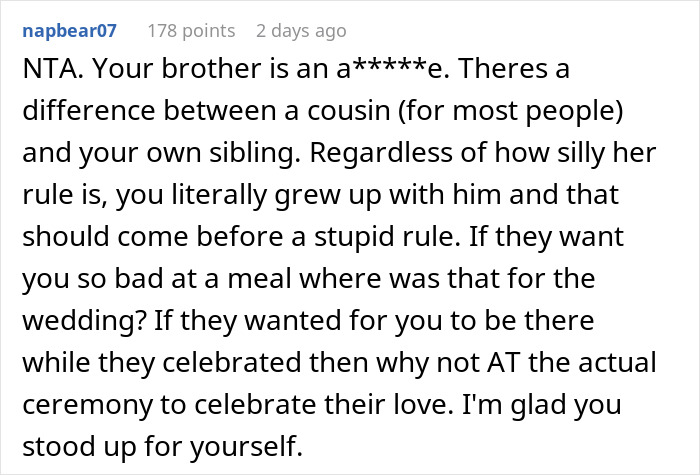 napbear07 178 points 2 days ago

NTA. Your brother is an a*****e. Theres a difference between a cousin (for most people) and your own sibling. Regardless of how silly her rule is, you literally grew up with him and that should come before a stupid rule. If they want you so bad at a meal where was that for the wedding? If they wanted for you to be there while they celebrated then why not AT the actual ceremony to celebrate their love. I'm glad you stood up for yourself.